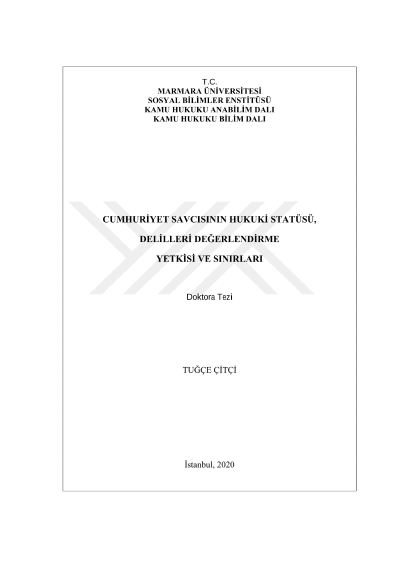 T.C.
MARMARA ÜNİVERSİTESİ
SOSYAL BİLİMLER ENSTİTÜSÜ
KAMU HUKUKU ANABİLİM DALI
KAMU HUKUKU BİLİM DALI

CUMHURİYET SAVCISININ HUKUKİ STATÜSÜ,
DELİLLERİ DEĞERLENDİRME
YETKİSİ VE SINIRLARI

Doktora Tezi

TUĞÇE ÇİTÇİ

İstanbul, 2020